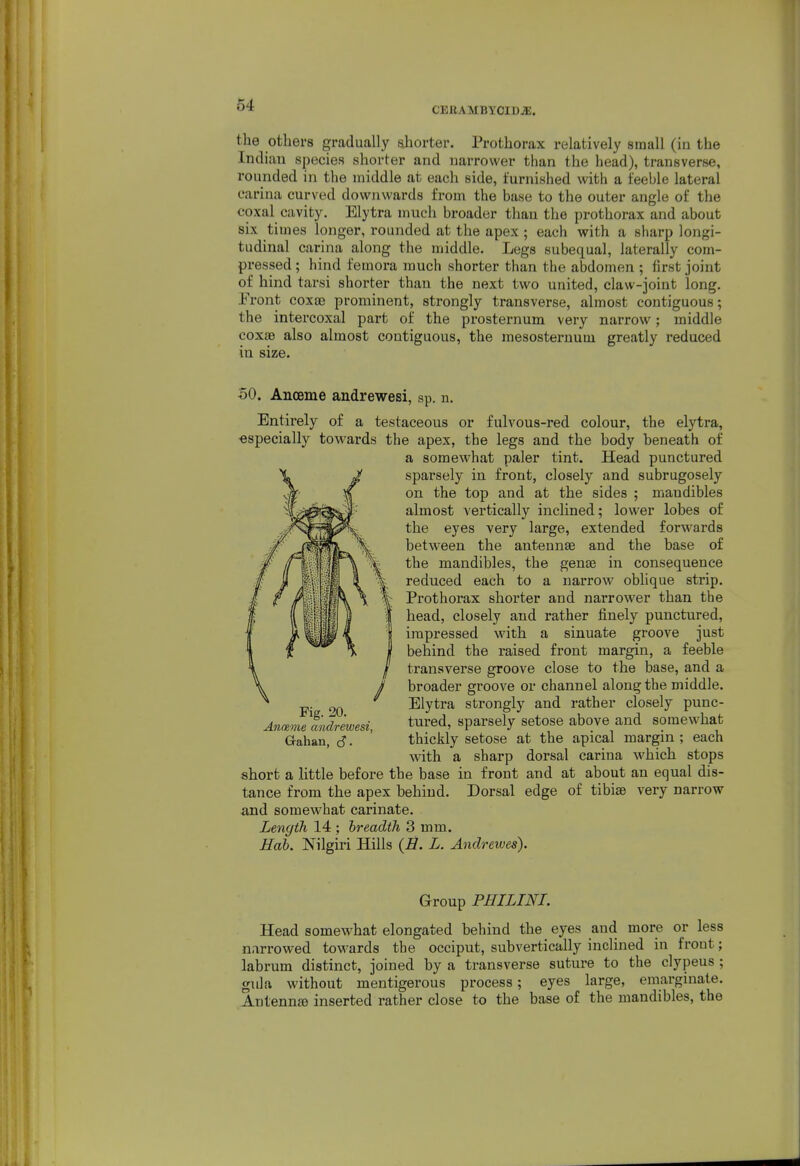 54

CERAMBYCIDÆ.

the others gradually shorter. Prothorax relatively small (in the Indian species shorter and narrower than the head), transverse, rounded in the middle at each side, furnished with a feeble lateral carina curved downwards from the base to the outer angle of the coxal cavity. Elytra much broader than the prothorax and about six times longer, rounded at the apex; each with a sharp longitudinal carina along the middle. Legs subequal, laterally compressed; hind femora much shorter than the abdomen; first joint of hind tarsi shorter than the next two united, claw-joint long. Front coxæ prominent, strongly transverse, almost contiguous; the intercoxal part of the prosternum very narrow; middle coxæ also almost contiguous, the mesosternum greatly reduced in size.

50. Anœme andrewesi, sp. n.

Entirely of a testaceous or fulvous-red colour, the elytra, especially towards the apex, the legs and the body beneath of a somewhat paler tint. Head punctured sparsely in front, closely and subrugosely on the top and at the sides; mandibles almost vertically inclined; lower lobes of the eyes very large, extended forwards between the antennæ and the base of the mandibles, the genæ in consequence reduced each to a narrow oblique strip. Prothorax shorter and narrower than the head, closely and rather finely punctured, impressed with a sinuate groove just behind the raised front margin, a feeble transverse groove close to the base, and a broader groove or channel along the middle. Elytra strongly and rather closely punctured, sparsely setose above and somewhat thickly setose at the apical margin; each with a sharp dorsal carina which stops short a little before the base in front and at about an equal distance from the apex behind. Dorsal edge of tibiæ very narrow and somewhat carinate.

Fig. 20. Anœme andrewesi, Gahan, ♂.

Length 14; breadth 3 mm.
Hab. Nilgiri Hills (H. L. Andrewes).

Group PHILINI.

Head somewhat elongated behind the eyes and more or less narrowed towards the occiput, subvertically inclined in front; labrum distinct, joined by a transverse suture to the clypeus; gula without mentigerous process; eyes large, emarginate. Antennæ inserted rather close to the base of the mandibles, the